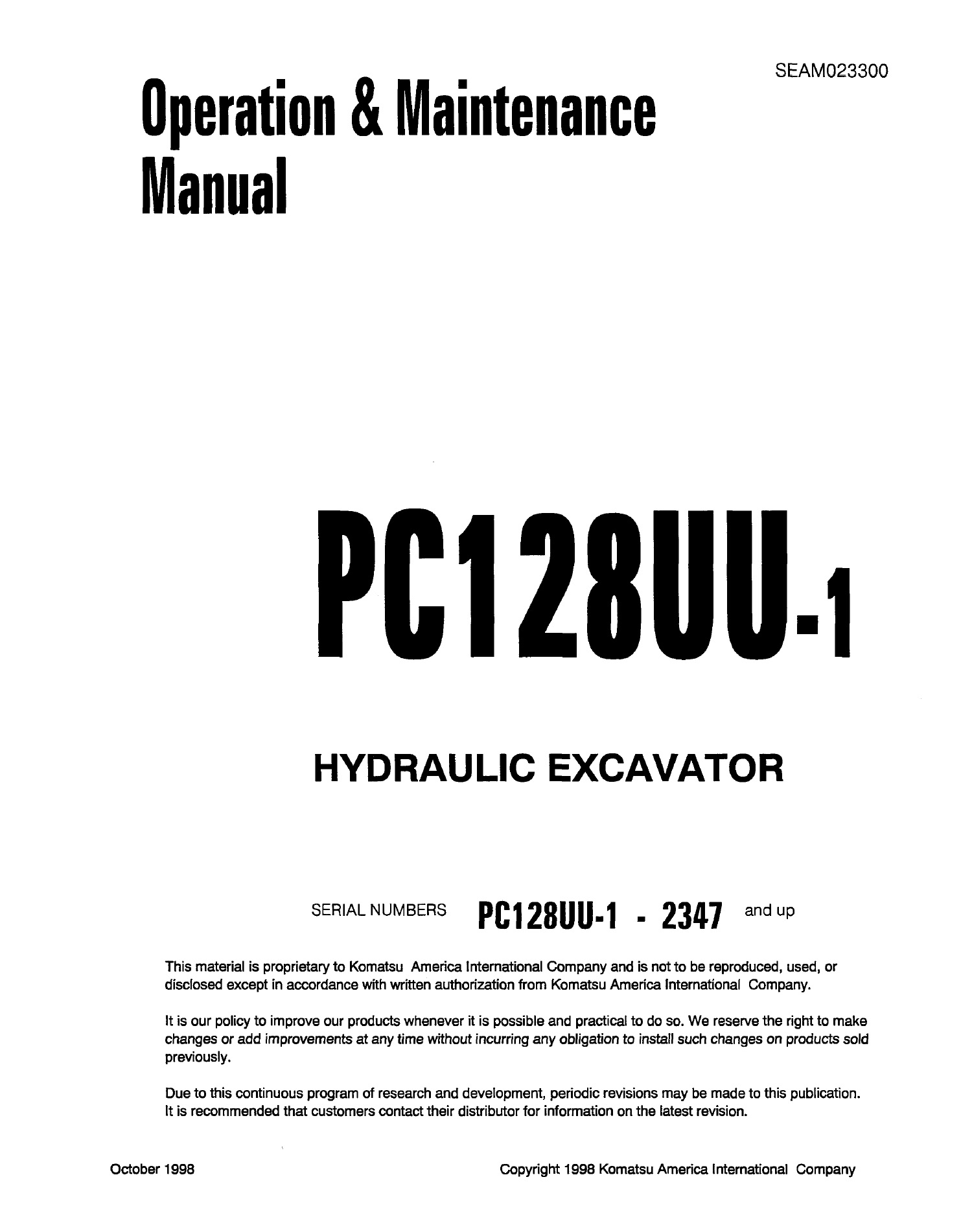 SEAM023300

Operation & Maintenance Manual

PC128UU-1

HYDRAULIC EXCAVATOR

SERIAL NUMBERS PC128UU-1 - 2347 and up

This material is proprietary to Komatsu America International Company and is not to be reproduced, used, or disclosed except in accordance with written authorization from Komatsu America International Company.

It is our policy to improve our products whenever it is possible and practical to do so. We reserve the right to make changes or add improvements at any time without incurring any obligation to install such changes on products sold previously.

Due to this continuous program of research and development, periodic revisions may be made to this publication. It is recommended that customers contact their distributor for information on the latest revision.

October 1998

Copyright 1998 Komatsu America International Company